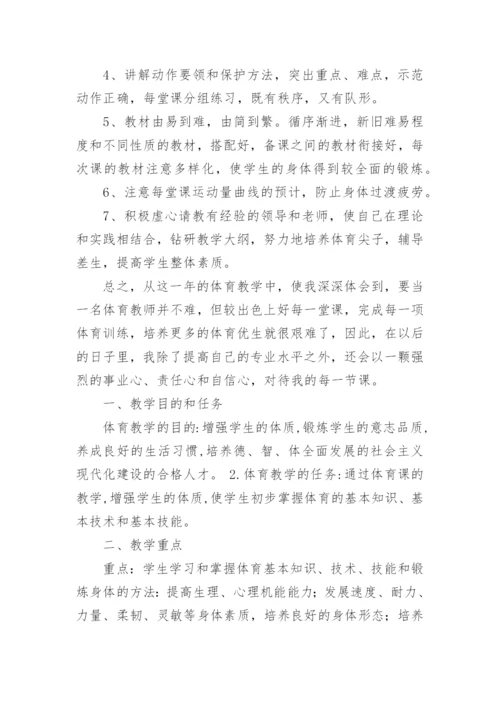 4、讲解动作要领和保护方法，突出重点、难点，示范动作正确，每堂课分组练习，既有秩序，又有队形。

5、教材由易到难，由简到繁。循序渐进，新旧难易程度和不同性质的教材，搭配好，备课之间的教材衔接好，每次课的教材注意多样化，使学生的身体得到较全面的锻炼。

6、注意每堂课运动量曲线的预计，防止身体过渡疲劳。

7、积极虚心请教有经验的领导和老师，使自己在理论和实践相结合，钻研教学大纲，努力地培养体育尖子，辅导差生，提高学生整体素质。

总之，从这一年的体育教学中，使我深深体会到，要当一名体育教师并不难，但较出色上好每一堂课，完成每一项体育训练，培养更多的体育优生就很艰难了，因此，在以后的日子里，我除了提高自己的专业水平之外，还会以一颗强烈的事业心、责任心和自信心，对待我的每一节课。

一、教学目的和任务

体育教学的目的:增强学生的体质,锻炼学生的意志品质,养成良好的生活习惯,培养德、智、体全面发展的社会主义现代化建设的合格人才。 2.体育教学的任务:通过体育课的教学,增强学生的体质,使学生初步掌握体育的基本知识、基本技术和基本技能。

二、教学重点

重点：学生学习和掌握体育基本知识、技术、技能和锻炼身体的方法：提高生理、心理机能能力；发展速度、耐力、力量、柔韧、灵敏等身体素质，培养良好的身体形态；培养